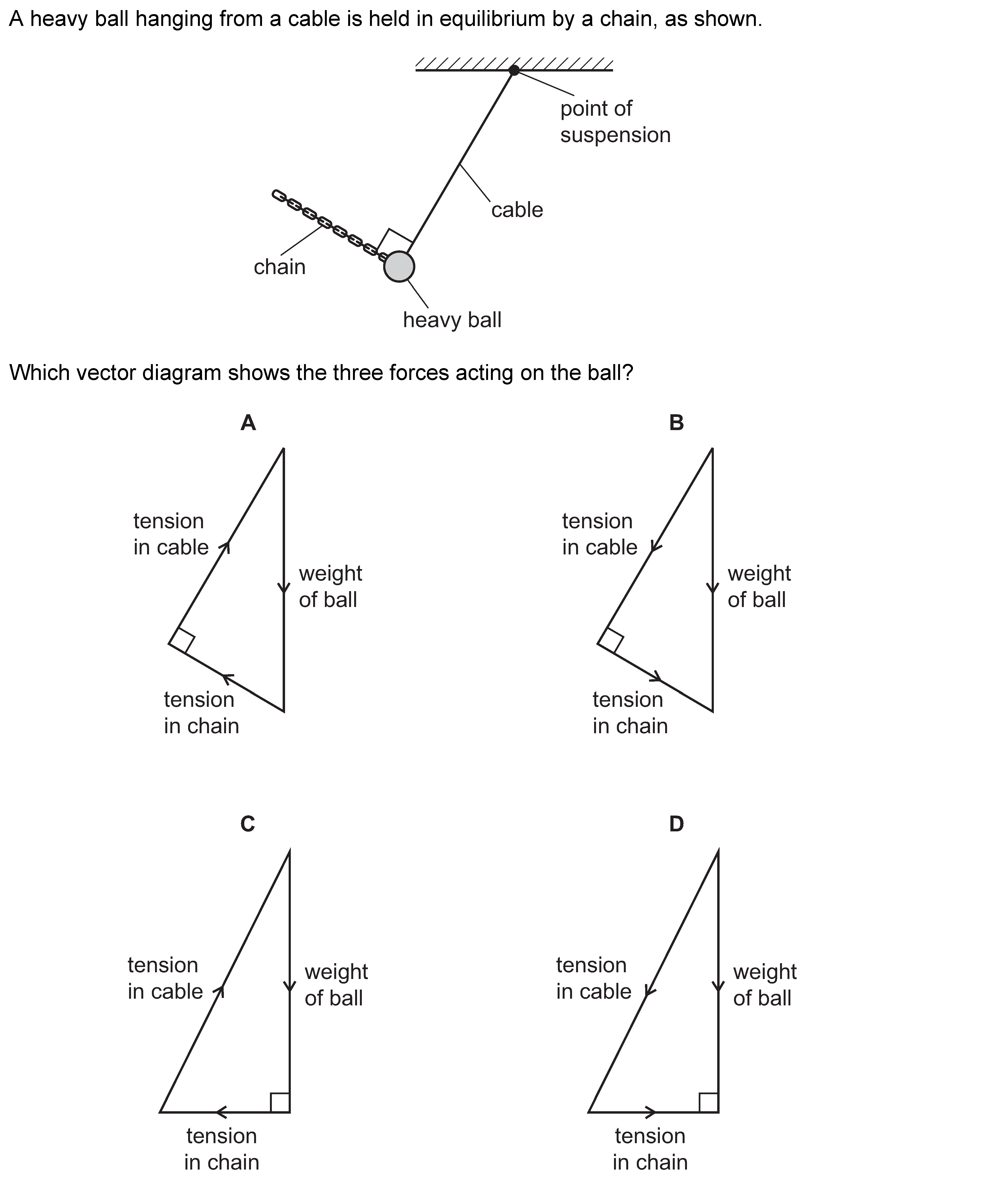 A heavy ball hanging from a cable is held in equilibrium by a chain, as shown.

point of suspension

cable

chain

heavy ball

Which vector diagram shows the three forces acting on the ball?

A

tension in cable

weight of ball

tension in chain

B

tension in cable

weight of ball

tension in chain

C

tension in cable

weight of ball

tension in chain

D

tension in cable

weight of ball

tension in chain